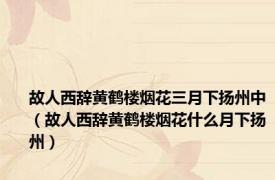 故人西辞黄鹤楼烟花三月下扬州中（故人西辞黄鹤楼烟花什么月下扬州）